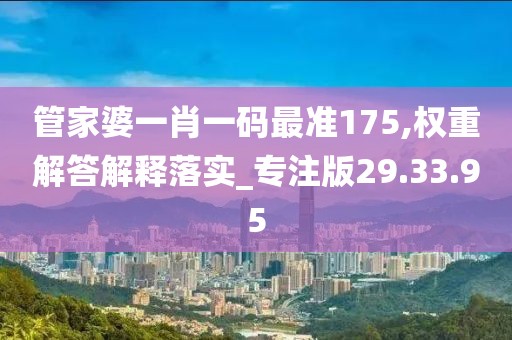 管家婆一肖一码最准175,权重解答解释落实_专注版29.33.95